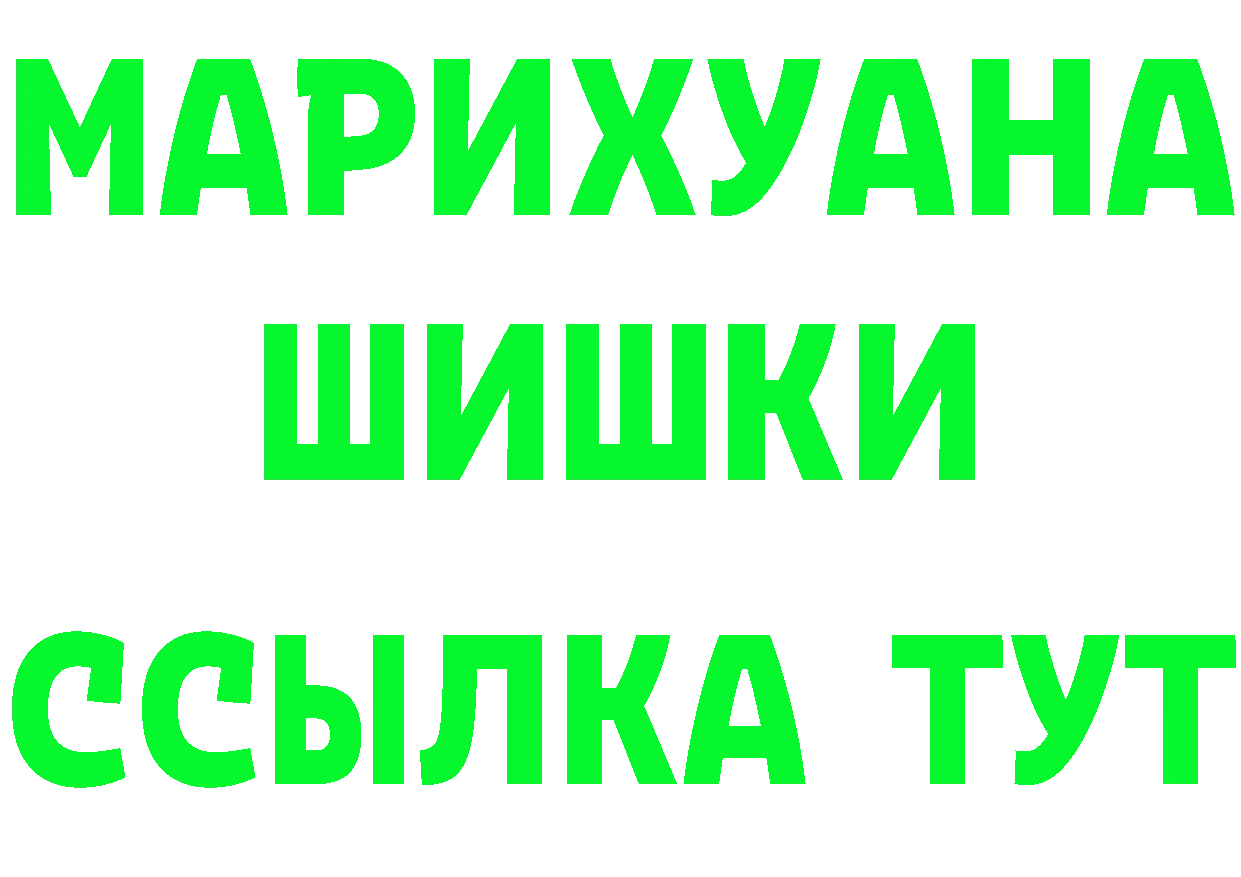 МАРИХУАНА
ШИШКИ
ССЫЛКА ТУТ